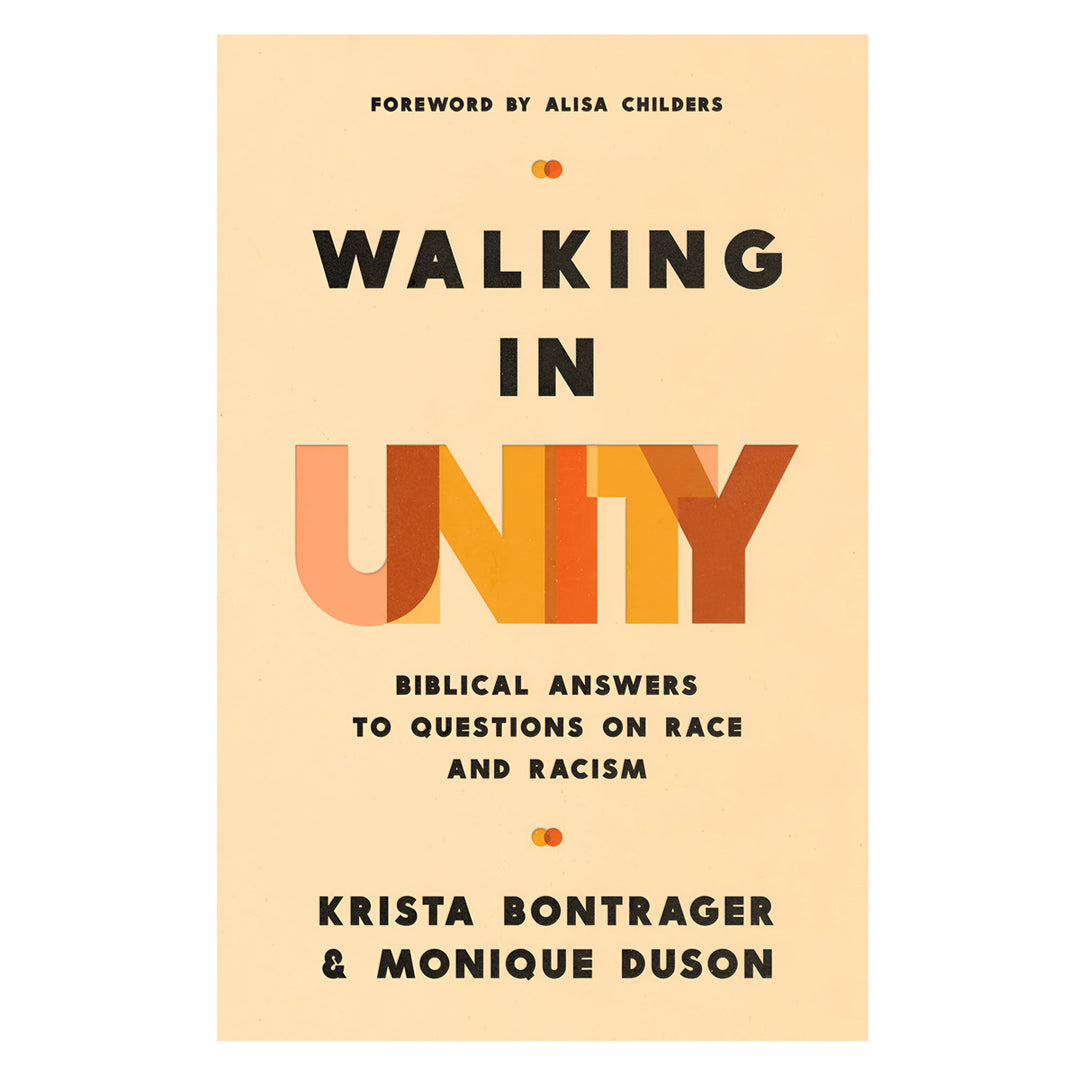 FOREWORD BY ALISA CHILDERS

WALKING IN UNITY

BIBLICAL ANSWERS TO QUESTIONS ON RACE AND RACISM

KRISTA BONTRAGER & MONIQUE DUSON